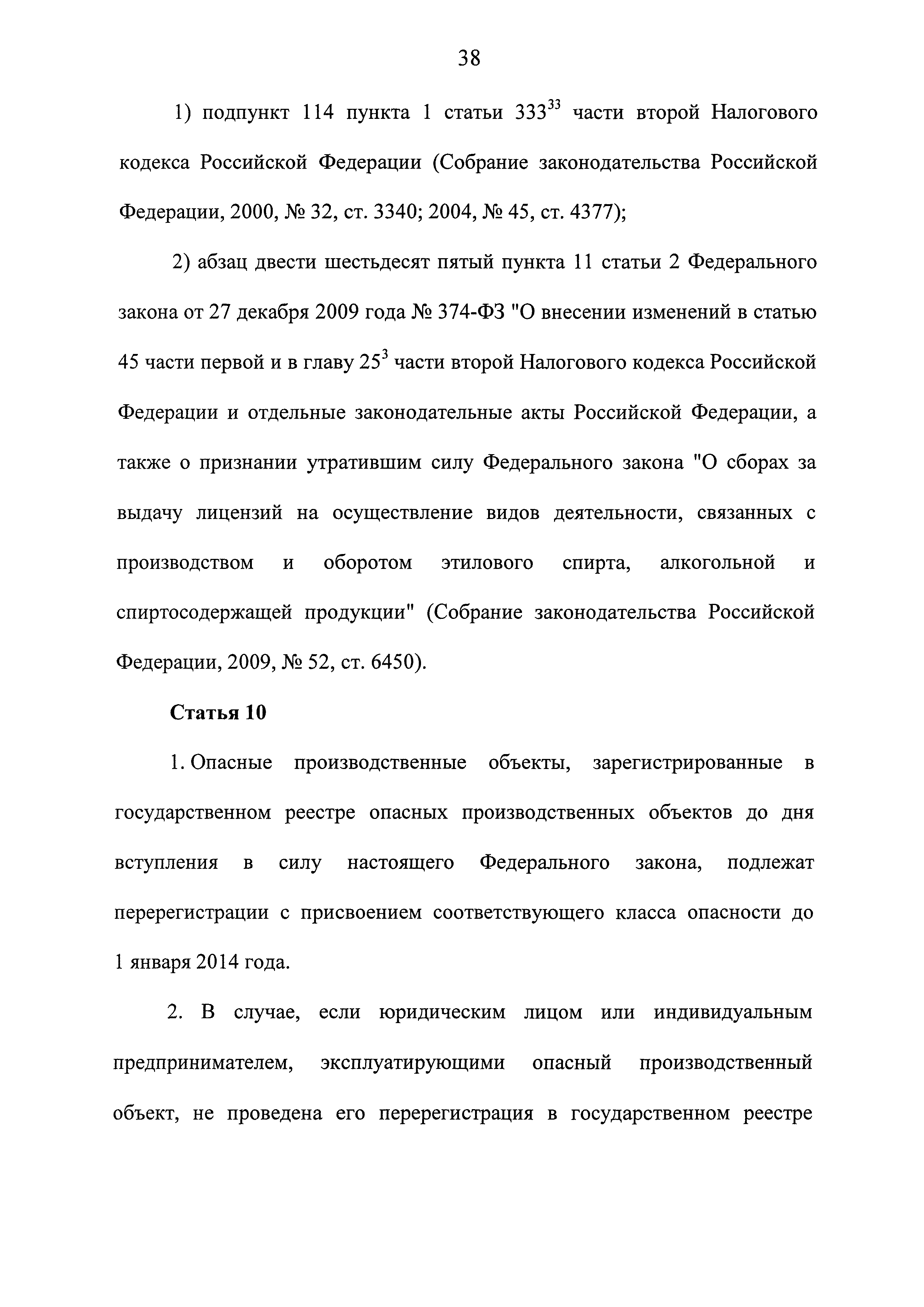 38

1) подпункт 114 пункта 1 статьи $333^{33}$ части второй Налогового кодекса Российской Федерации (Собрание законодательства Российской Федерации, 2000, № 32, ст. 3340; 2004, № 45, ст. 4377);

2) абзац двести шестьдесят пятый пункта 11 статьи 2 Федерального закона от 27 декабря 2009 года № 374-ФЗ "О внесении изменений в статью 45 части первой и в главу $25^{3}$ части второй Налогового кодекса Российской Федерации и отдельные законодательные акты Российской Федерации, а также о признании утратившим силу Федерального закона "О сборах за выдачу лицензий на осуществление видов деятельности, связанных с производством и оборотом этилового спирта, алкогольной и спиртосодержащей продукции" (Собрание законодательства Российской Федерации, 2009, № 52, ст. 6450).

Статья 10

1. Опасные производственные объекты, зарегистрированные в государственном реестре опасных производственных объектов до дня вступления в силу настоящего Федерального закона, подлежат перерегистрации с присвоением соответствующего класса опасности до 1 января 2014 года.

2. В случае, если юридическим лицом или индивидуальным предпринимателем, эксплуатирующими опасный производственный объект, не проведена его перерегистрация в государственном реестре